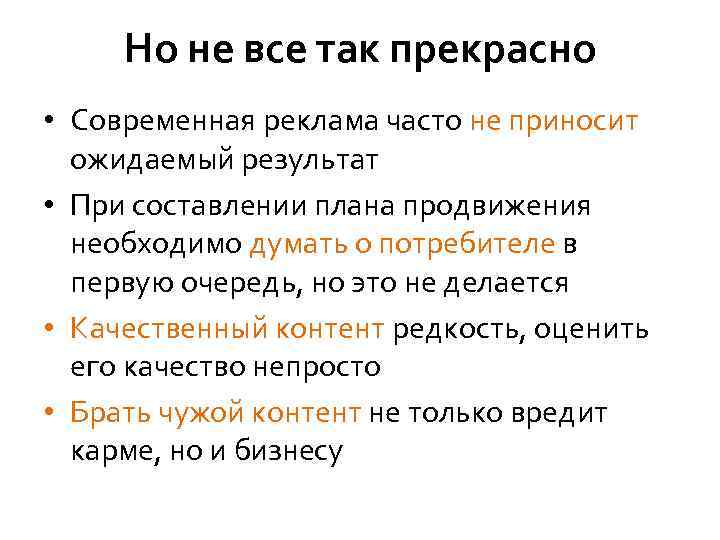 Но не все так прекрасно

• Современная реклама часто не приносит ожидаемый результат
• При составлении плана продвижения необходимо думать о потребителе в первую очередь, но это не делается
• Качественный контент редкость, оценить его качество непросто
• Брать чужой контент не только вредит карме, но и бизнесу